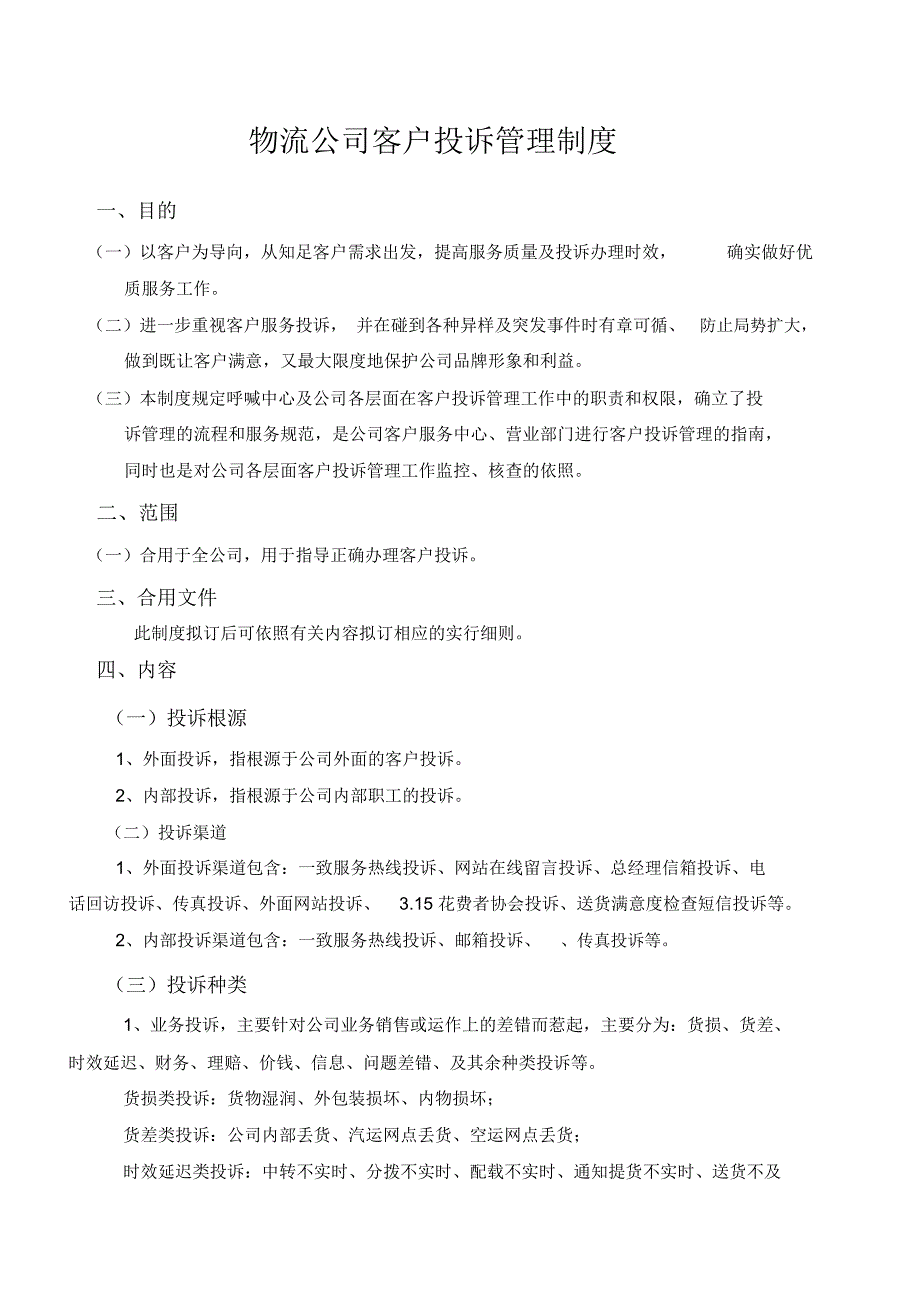 物流公司客户投诉管理制度

一、目的

（一）以客户为导向，从知足客户需求出发，提高服务质量及投诉办理时效，　确实做好优质服务工作。

（二）进一步重视客户服务投诉，　并在碰到各种异样及突发事件时有章可循、　防止局势扩大，做到既让客户满意，又最大限度地保护公司品牌形象和利益。

（三）本制度规定呼喊中心及公司各层面在客户投诉管理工作中的职责和权限，确立了投诉管理的流程和服务规范，是公司客户服务中心、营业部门进行客户投诉管理的指南，同时也是对公司各层面客户投诉管理工作监控、核查的依照。

二、范围

（一）合用于全公司，用于指导正确办理客户投诉。

三、合用文件

此制度拟订后可依照有关内容拟订相应的实行细则。

四、内容

（一）投诉根源

1、外面投诉，指根源于公司外面的客户投诉。

2、内部投诉，指根源于公司内部职工的投诉。

（二）投诉渠道

1、外面投诉渠道包含：一致服务热线投诉、网站在线留言投诉、总经理信箱投诉、电话回访投诉、传真投诉、外面网站投诉、　3.15 花费者协会投诉、送货满意度检查短信投诉等。

2、内部投诉渠道包含：一致服务热线投诉、邮箱投诉、　、传真投诉等。

（三）投诉种类

1、业务投诉，主要针对公司业务销售或运作上的差错而惹起，主要分为：货损、货差、时效延迟、财务、理赔、价钱、信息、问题差错、及其余种类投诉等。

货损类投诉：货物湿润、外包装损坏、内物损坏；

货差类投诉：公司内部丢货、汽运网点丢货、空运网点丢货；

时效延迟类投诉：中转不实时、分拨不实时、配载不实时、通知提货不实时、送货不及